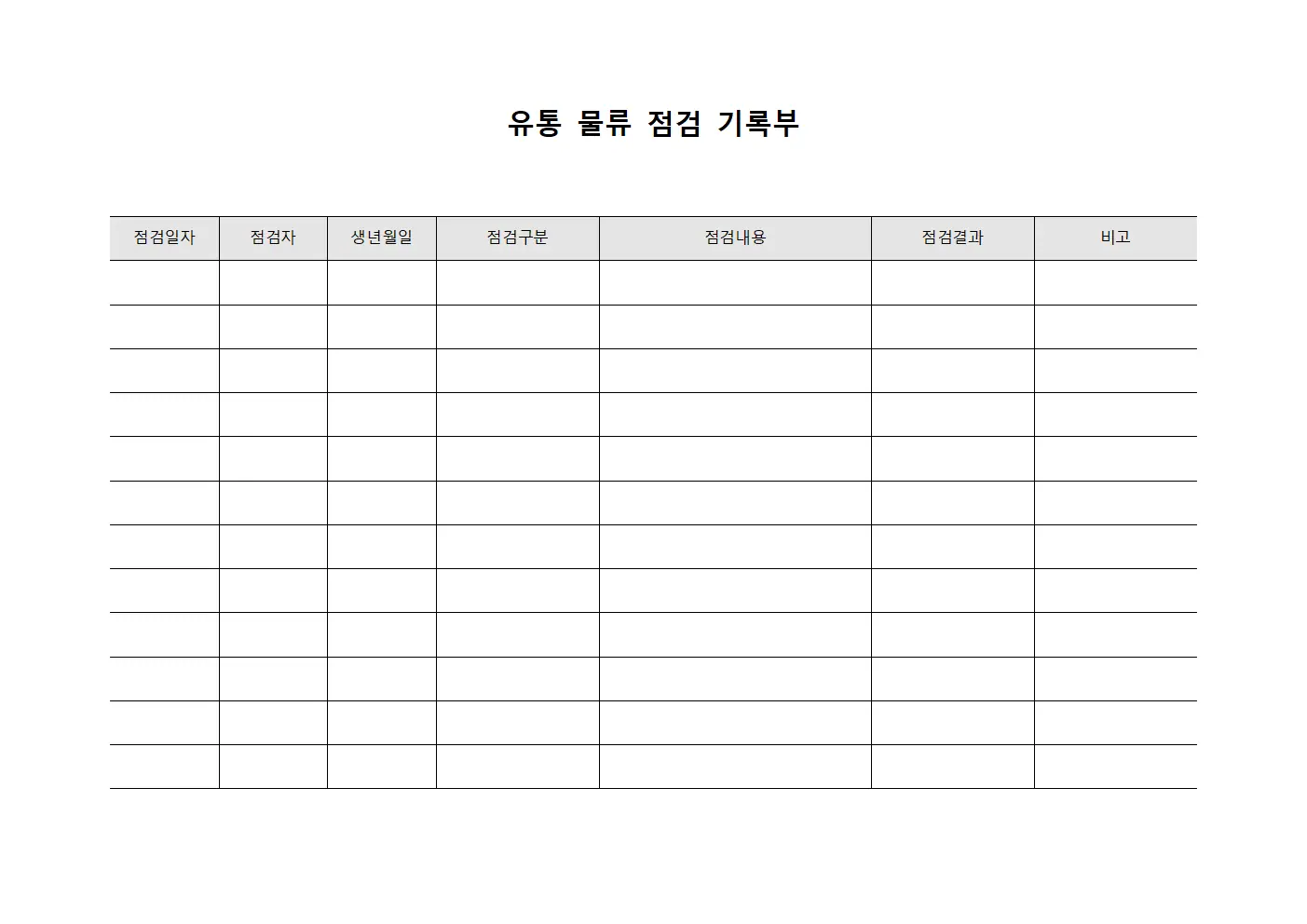 유통 물류 점검 기록부

| 점검일자 | 점검자 | 생년월일 | 점검구분 | 점검내용 | 점검결과 | 비고 |
|---|---|---|---|---|---|---|
| | | | | | | |
| | | | | | | |
| | | | | | | |
| | | | | | | |
| | | | | | | |
| | | | | | | |
| | | | | | | |
| | | | | | | |
| | | | | | | |
| | | | | | | |
| | | | | | | |
| | | | | | | |